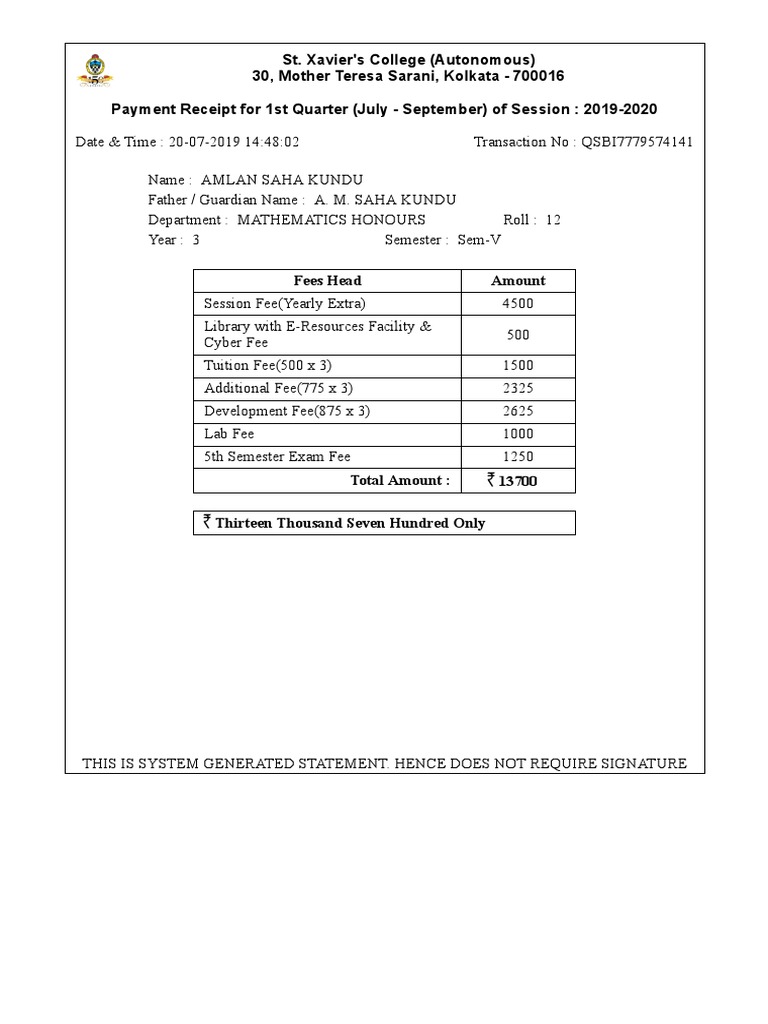 St. Xavier's College (Autonomous)
30, Mother Teresa Sarani, Kolkata - 700016

Payment Receipt for 1st Quarter (July - September) of Session : 2019-2020

Date & Time : 20-07-2019 14:48:02

Transaction No : QSBI7779574141

Name : AMLAN SAHA KUNDU
Father / Guardian Name : A. M. SAHA KUNDU
Department : MATHEMATICS HONOURS

Roll : 12

Year : 3

Semester : Sem-V

| Fees Head | Amount |
|---|---|
| Session Fee(Yearly Extra) | 4500 |
| Library with E-Resources Facility & Cyber Fee | 500 |
| Tuition Fee(500 x 3) | 1500 |
| Additional Fee(775 x 3) | 2325 |
| Development Fee(875 x 3) | 2625 |
| Lab Fee | 1000 |
| 5th Semester Exam Fee | 1250 |
| Total Amount : | ₹ 13700 |

₹ Thirteen Thousand Seven Hundred Only

THIS IS SYSTEM GENERATED STATEMENT. HENCE DOES NOT REQUIRE SIGNATURE